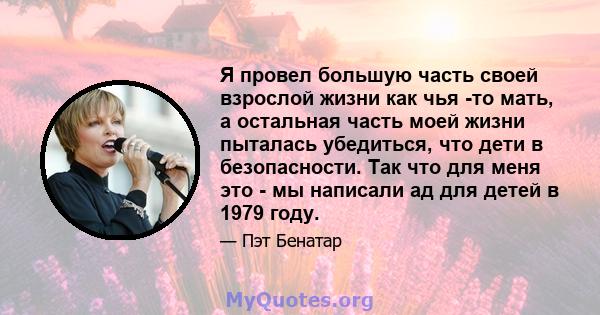 Я провел большую часть своей взрослой жизни как чья -то мать, а остальная часть моей жизни пыталась убедиться, что дети в безопасности. Так что для меня это - мы написали ад для детей в 1979 году.

— Пэт Бенатар

MyQuotes.org